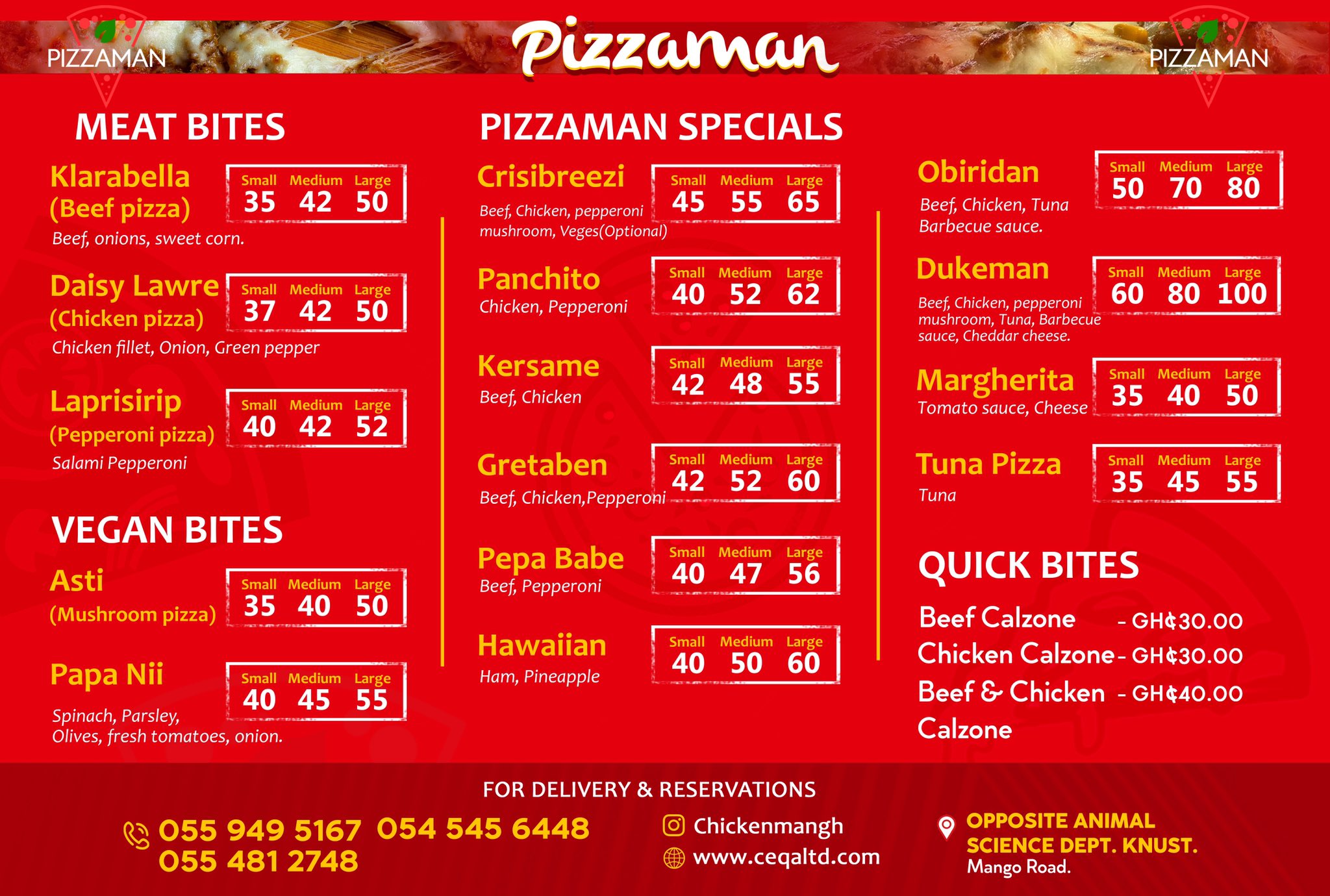 PIZZAMAN

Pizzaman

PIZZAMAN

MEAT BITES

Klarabella
(Beef pizza)
Small Medium Large
35 42 50
Beef, onions, sweet corn.

Daisy Lawre
(Chicken pizza)
Small Medium Large
37 42 50
Chicken fillet, Onion, Green pepper

Laprisirip
(Pepperoni pizza)
Small Medium Large
40 42 52
Salami Pepperoni

VEGAN BITES

Asti
(Mushroom pizza)
Small Medium Large
35 40 50

Papa Nii
Small Medium Large
40 45 55
Spinach, Parsley,
Olives, fresh tomatoes, onion.

PIZZAMAN SPECIALS

Crisibreezi
Small Medium Large
45 55 65
Beef, Chicken, pepperoni
mushroom, Veges(Optional)

Panchito
Small Medium Large
40 52 62
Chicken, Pepperoni

Kersame
Small Medium Large
42 48 55
Beef, Chicken

Gretaben
Small Medium Large
42 52 60
Beef, Chicken,Pepperoni

Pepa Babe
Small Medium Large
40 47 56
Beef, Pepperoni

Hawaiian
Small Medium Large
40 50 60
Ham, Pineapple

Obiridan
Small Medium Large
50 70 80
Beef, Chicken, Tuna
Barbecue sauce.

Dukeman
Small Medium Large
60 80 100
Beef, Chicken, pepperoni
mushroom, Tuna, Barbecue
sauce, Cheddar cheese.

Margherita
Small Medium Large
35 40 50
Tomato sauce, Cheese

Tuna Pizza
Small Medium Large
35 45 55
Tuna

QUICK BITES

Beef Calzone - GH¢30.00
Chicken Calzone - GH¢30.00
Beef & Chicken Calzone - GH¢40.00

FOR DELIVERY & RESERVATIONS

055 949 5167 054 545 6448
055 481 2748

Chickenmangh
www.ceqaltd.com

OPPOSITE ANIMAL
SCIENCE DEPT. KNUST.
Mango Road.